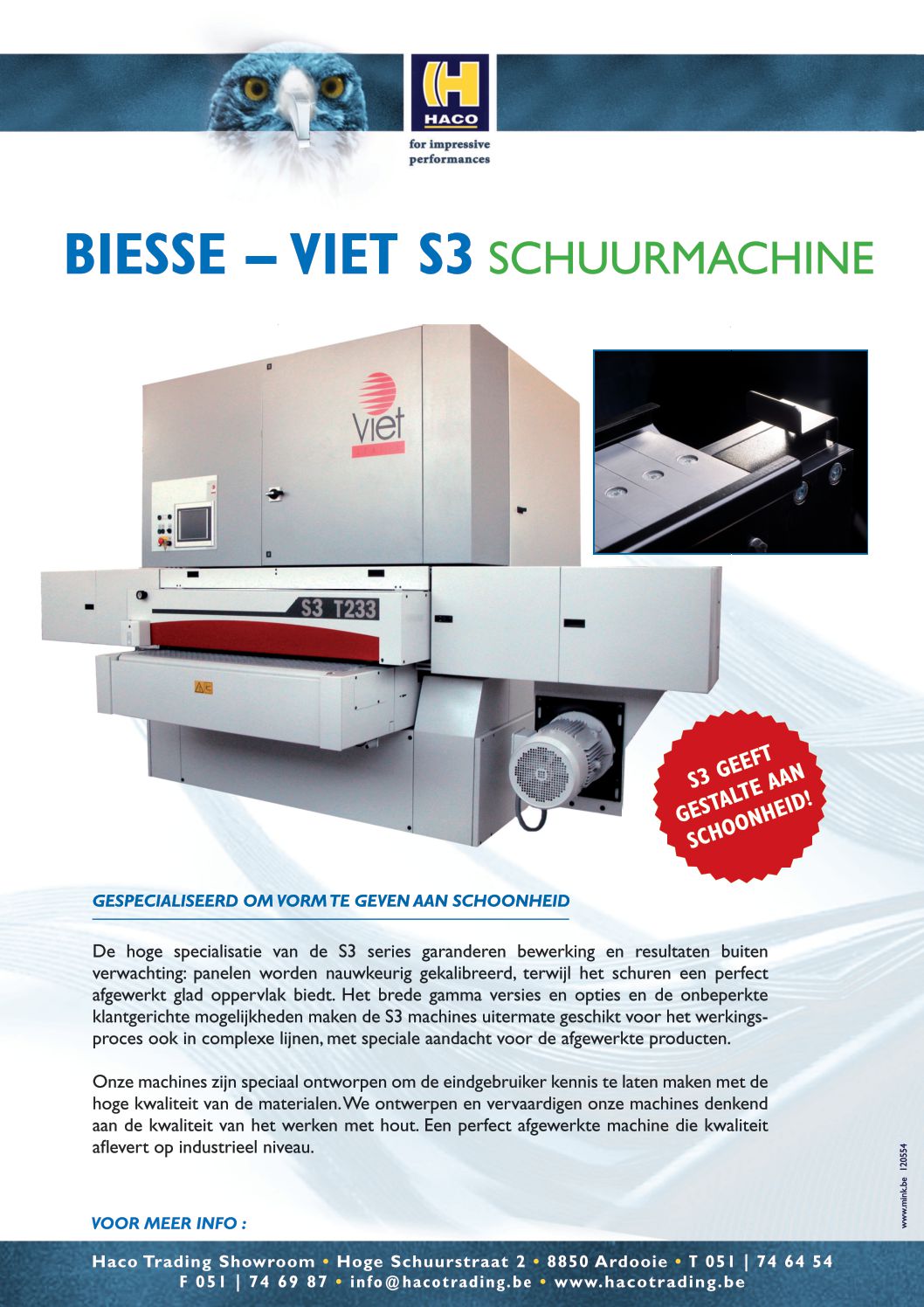 HACO
for impressive performances

BIESSE – VIET S3 SCHUURMACHINE

viet

S3 T233

S3 GEEFT GESTALTE AAN SCHOONHEID!

GESPECIALISEERD OM VORM TE GEVEN AAN SCHOONHEID

De hoge specialisatie van de S3 series garanderen bewerking en resultaten buiten verwachting: panelen worden nauwkeurig gekalibreerd, terwijl het schuren een perfect afgewerkt glad oppervlak biedt. Het brede gamma versies en opties en de onbeperkte klantgerichte mogelijkheden maken de S3 machines uitermate geschikt voor het werkingsproces ook in complexe lijnen, met speciale aandacht voor de afgewerkte producten.

Onze machines zijn speciaal ontworpen om de eindgebruiker kennis te laten maken met de hoge kwaliteit van de materialen. We ontwerpen en vervaardigen onze machines denkend aan de kwaliteit van het werken met hout. Een perfect afgewerkte machine die kwaliteit aflevert op industrieel niveau.

www.mink.be 120554

VOOR MEER INFO :

Haco Trading Showroom • Hoge Schuurstraat 2 • 8850 Ardooie • T 051 | 74 64 54
F 051 | 74 69 87 • info@hacotrading.be • www.hacotrading.be